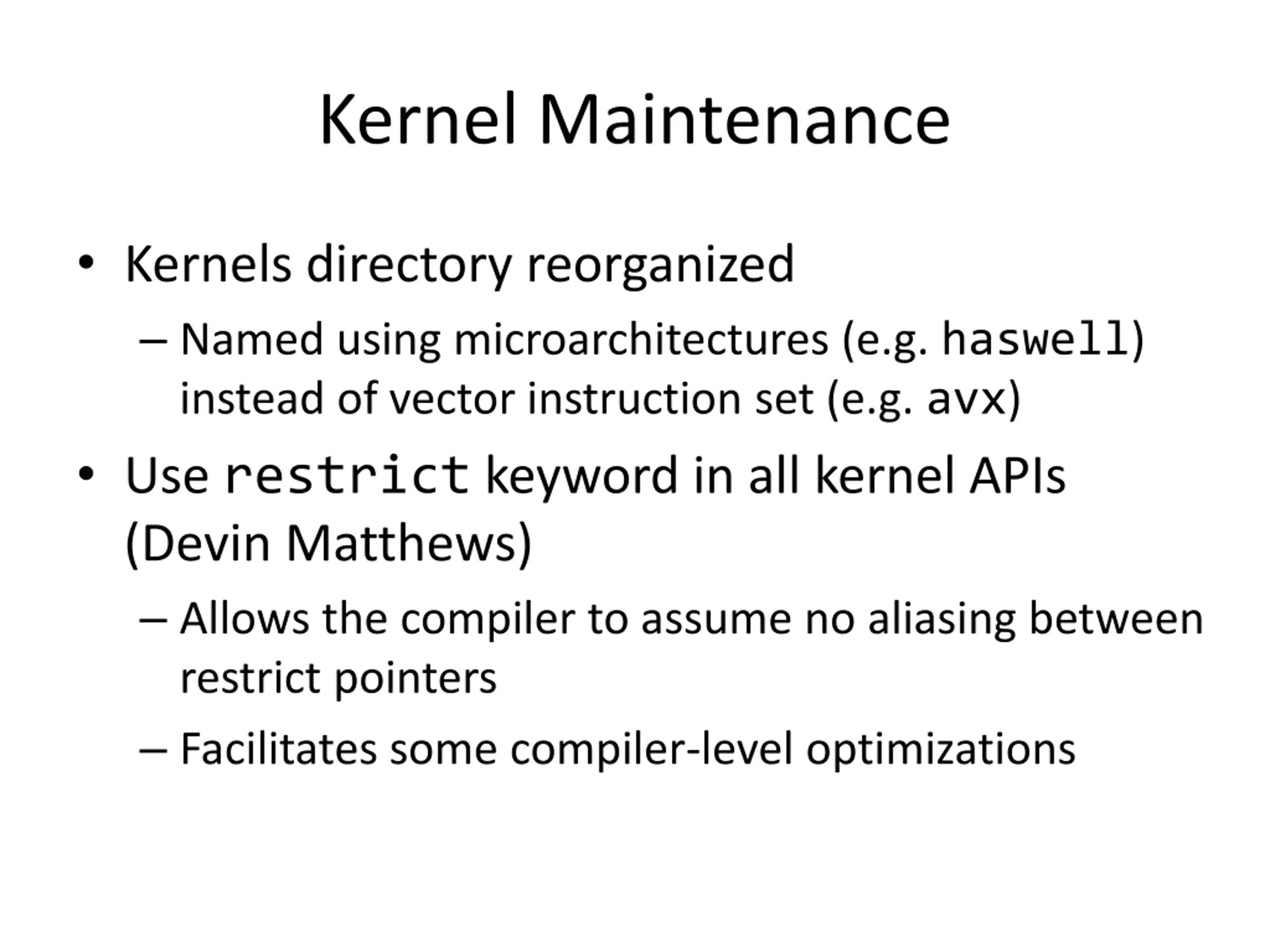 Kernel Maintenance

• Kernels directory reorganized

– Named using microarchitectures (e.g. haswell) instead of vector instruction set (e.g. avx)

• Use restrict keyword in all kernel APIs (Devin Matthews)

– Allows the compiler to assume no aliasing between restrict pointers

– Facilitates some compiler-level optimizations